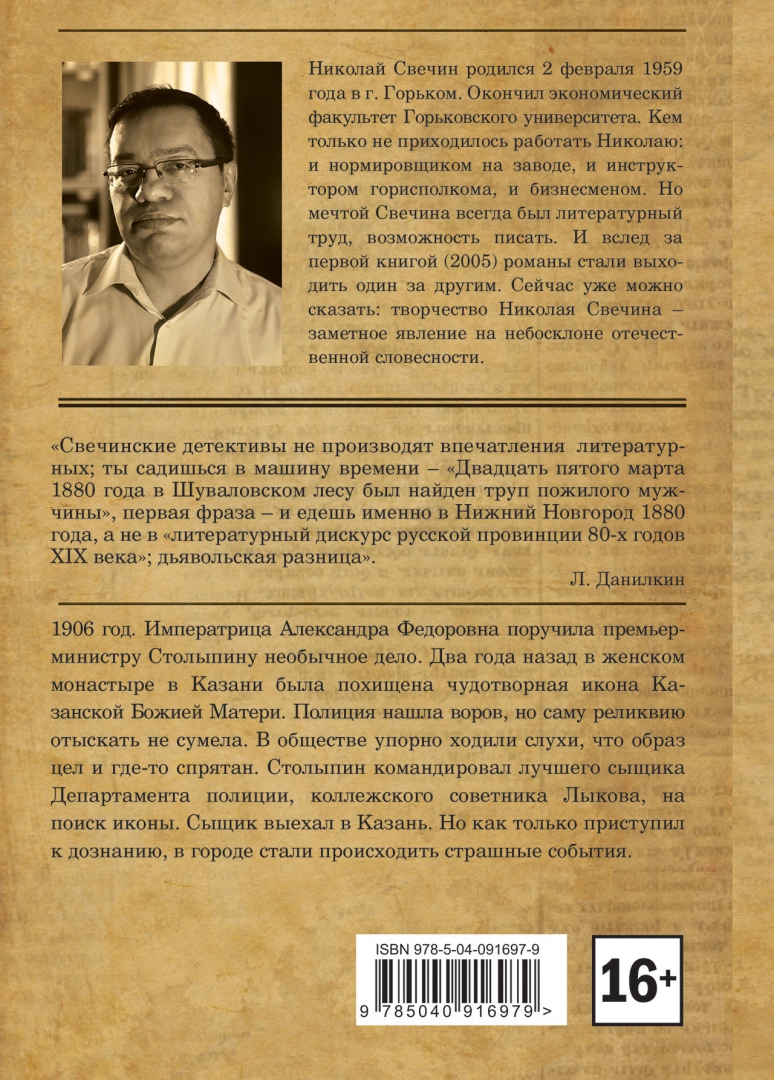 Николай Свечин родился 2 февраля 1959 года в г. Горьком. Окончил экономический факультет Горьковского университета. Кем только не приходилось работать Николаю: и нормировщиком на заводе, и инструктором горисполкома, и бизнесменом. Но мечтой Свечина всегда был литературный труд, возможность писать. И вслед за первой книгой (2005) романы стали выходить один за другим. Сейчас уже можно сказать: творчество Николая Свечина – заметное явление на небосклоне отечественной словесности.

«Свечинские детективы не производят впечатления литературных; ты садишься в машину времени – «Двадцать пятого марта 1880 года в Шуваловском лесу был найден труп пожилого мужчины», первая фраза – и едешь именно в Нижний Новгород 1880 года, а не в «литературный дискурс русской провинции 80-х годов XIX века»; дьявольская разница».

Л. Данилкин

1906 год. Императрица Александра Федоровна поручила премьер-министру Столыпину необычное дело. Два года назад в женском монастыре в Казани была похищена чудотворная икона Казанской Божией Матери. Полиция нашла воров, но саму реликвию отыскать не сумела. В обществе упорно ходили слухи, что образ цел и где-то спрятан. Столыпин командировал лучшего сыщика Департамента полиции, коллежского советника Лыкова, на поиск иконы. Сыщик выехал в Казань. Но как только приступил к дознанию, в городе стали происходить страшные события.

ISBN 978-5-04-091697-9

9 785040 916979 >

16+